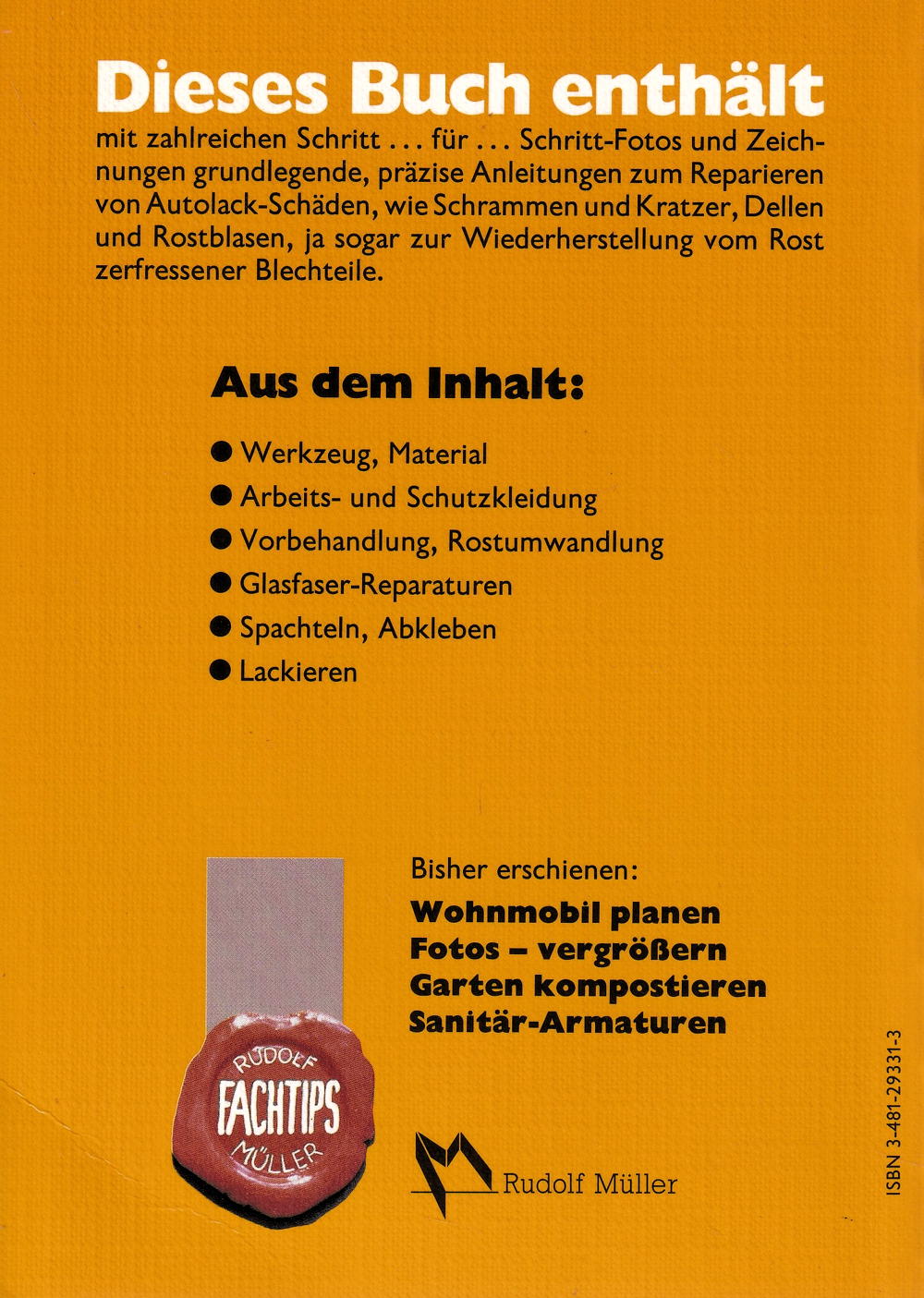 Dieses Buch enthält

mit zahlreichen Schritt ... für ... Schritt-Fotos und Zeichnungen grundlegende, präzise Anleitungen zum Reparieren von Autolack-Schäden, wie Schrammen und Kratzer, Dellen und Rostblasen, ja sogar zur Wiederherstellung vom Rost zerfressener Blechteile.

Aus dem Inhalt:

• Werkzeug, Material
• Arbeits- und Schutzkleidung
• Vorbehandlung, Rostumwandlung
• Glasfaser-Reparaturen
• Spachteln, Abkleben
• Lackieren

RUDOLF
FACHTIPS
MÜLLER

Bisher erschienen:
Wohnmobil planen
Fotos – vergrößern
Garten kompostieren
Sanitär-Armaturen

Rudolf Müller

ISBN 3-481-29331-3